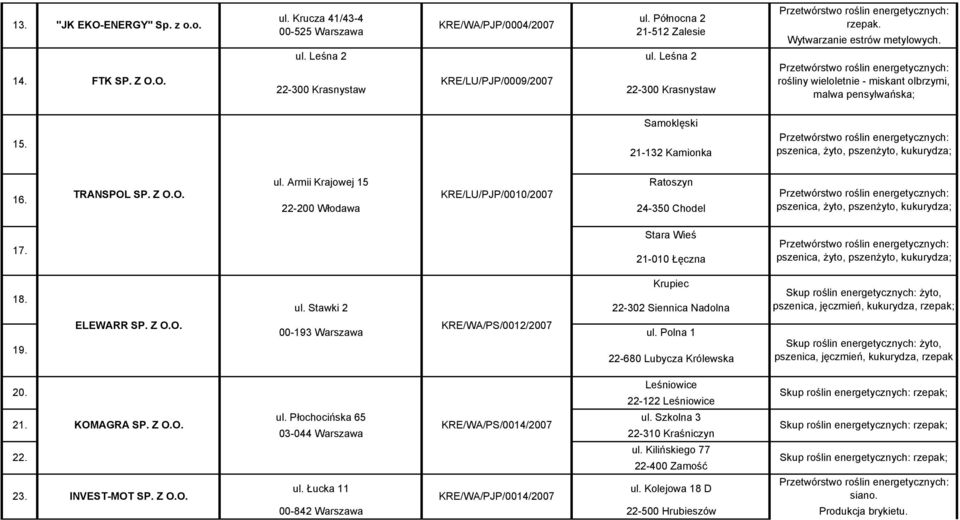 | 13. | "JK EKO-ENERGY" Sp. z o.o. | ul. Krucza 41/43-4 00-525 Warszawa | KRE/WA/PJP/0004/2007 | ul. Północna 2 21-512 Zalesie | Przetwórstwo roślin energetycznych: rzepak. Wytwarzanie estrów metylowych. |
|---|---|---|---|---|---|
| 14. | FTK SP. Z O.O. | ul. Leśna 2 22-300 Krasnystaw | KRE/LU/PJP/0009/2007 | ul. Leśna 2 22-300 Krasnystaw | Przetwórstwo roślin energetycznych: rośliny wieloletnie - miskant olbrzymi, malwa pensylwańska; |
| 15. | TRANSPOL SP. Z O.O. | ul. Armii Krajowej 15 22-200 Włodawa | KRE/LU/PJP/0010/2007 | Samoklęski 21-132 Kamionka | Przetwórstwo roślin energetycznych: pszenica, żyto, pszenżyto, kukurydza; |
| 16. | | | | Ratoszyn 24-350 Chodel | Przetwórstwo roślin energetycznych: pszenica, żyto, pszenżyto, kukurydza; |
| 17. | | | | Stara Wieś 21-010 Łęczna | Przetwórstwo roślin energetycznych: pszenica, żyto, pszenżyto, kukurydza; |
| 18. | ELEWARR SP. Z O.O. | ul. Stawki 2 00-193 Warszawa | KRE/WA/PS/0012/2007 | Krupiec 22-302 Siennica Nadolna | Skup roślin energetycznych: żyto, pszenica, jęczmień, kukurydza, rzepak; |
| 19. | | | | ul. Polna 1 22-680 Lubycza Królewska | Skup roślin energetycznych: żyto, pszenica, jęczmień, kukurydza, rzepak |
| 20. | KOMAGRA SP. Z O.O. | ul. Płochocińska 65 03-044 Warszawa | KRE/WA/PS/0014/2007 | Leśniowice 22-122 Leśniowice | Skup roślin energetycznych: rzepak; |
| 21. | | | | ul. Szkolna 3 22-310 Kraśniczyn | Skup roślin energetycznych: rzepak; |
| 22. | | | | ul. Kilińskiego 77 22-400 Zamość | Skup roślin energetycznych: rzepak; |
| 23. | INVEST-MOT SP. Z O.O. | ul. Łucka 11 00-842 Warszawa | KRE/WA/PJP/0014/2007 | ul. Kolejowa 18 D 22-500 Hrubieszów | Przetwórstwo roślin energetycznych: siano. Produkcja brykietu. |